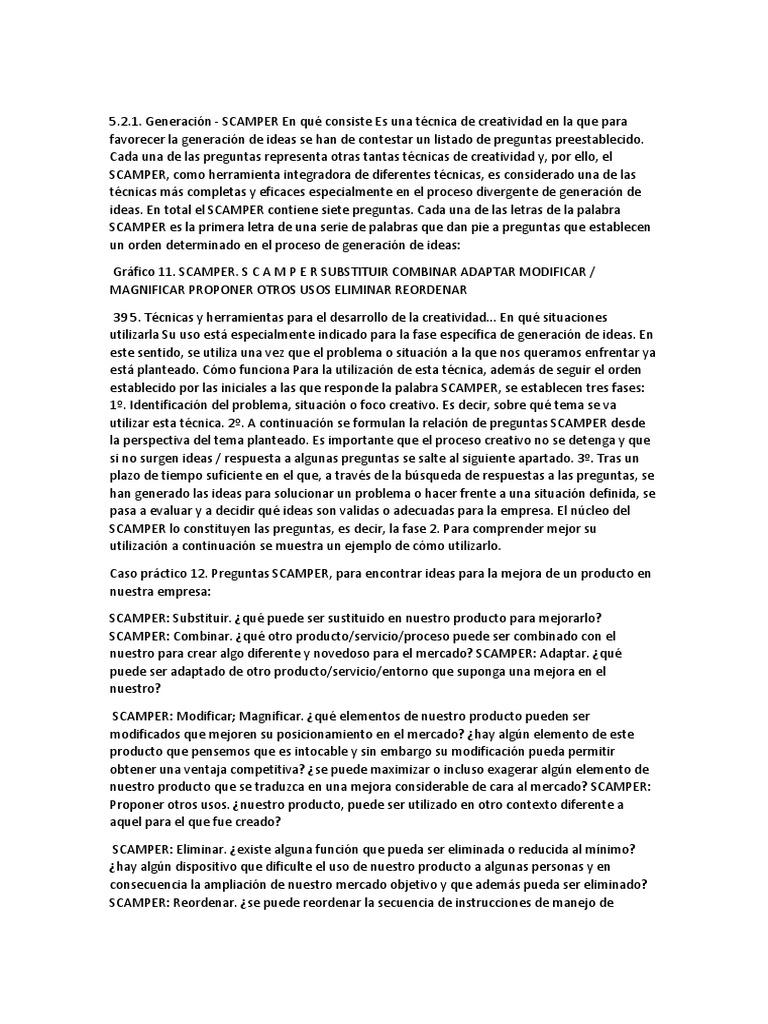 5.2.1. Generación - SCAMPER En qué consiste Es una técnica de creatividad en la que para favorecer la generación de ideas se han de contestar un listado de preguntas preestablecido. Cada una de las preguntas representa otras tantas técnicas de creatividad y, por ello, el SCAMPER, como herramienta integradora de diferentes técnicas, es considerado una de las técnicas más completas y eficaces especialmente en el proceso divergente de generación de ideas. En total el SCAMPER contiene siete preguntas. Cada una de las letras de la palabra SCAMPER es la primera letra de una serie de palabras que dan pie a preguntas que establecen un orden determinado en el proceso de generación de ideas:

Gráfico 11. SCAMPER. S C A M P E R SUBSTITUIR COMBINAR ADAPTAR MODIFICAR / MAGNIFICAR PROPONER OTROS USOS ELIMINAR REORDENAR

395. Técnicas y herramientas para el desarrollo de la creatividad... En qué situaciones utilizarla Su uso está especialmente indicado para la fase específica de generación de ideas. En este sentido, se utiliza una vez que el problema o situación a la que nos queramos enfrentar ya está planteado. Cómo funciona Para la utilización de esta técnica, además de seguir el orden establecido por las iniciales a las que responde la palabra SCAMPER, se establecen tres fases: 1º. Identificación del problema, situación o foco creativo. Es decir, sobre qué tema se va utilizar esta técnica. 2º. A continuación se formulan la relación de preguntas SCAMPER desde la perspectiva del tema planteado. Es importante que el proceso creativo no se detenga y que si no surgen ideas / respuesta a algunas preguntas se salte al siguiente apartado. 3º. Tras un plazo de tiempo suficiente en el que, a través de la búsqueda de respuestas a las preguntas, se han generado las ideas para solucionar un problema o hacer frente a una situación definida, se pasa a evaluar y a decidir qué ideas son validas o adecuadas para la empresa. El núcleo del SCAMPER lo constituyen las preguntas, es decir, la fase 2. Para comprender mejor su utilización a continuación se muestra un ejemplo de cómo utilizarlo.

Caso práctico 12. Preguntas SCAMPER, para encontrar ideas para la mejora de un producto en nuestra empresa:

SCAMPER: Substituir. ¿qué puede ser sustituido en nuestro producto para mejorarlo? SCAMPER: Combinar. ¿qué otro producto/servicio/proceso puede ser combinado con el nuestro para crear algo diferente y novedoso para el mercado? SCAMPER: Adaptar. ¿qué puede ser adaptado de otro producto/servicio/entorno que suponga una mejora en el nuestro?

SCAMPER: Modificar; Magnificar. ¿qué elementos de nuestro producto pueden ser modificados que mejoren su posicionamiento en el mercado? ¿hay algún elemento de este producto que pensemos que es intocable y sin embargo su modificación pueda permitir obtener una ventaja competitiva? ¿se puede maximizar o incluso exagerar algún elemento de nuestro producto que se traduzca en una mejora considerable de cara al mercado? SCAMPER: Proponer otros usos. ¿nuestro producto, puede ser utilizado en otro contexto diferente a aquel para el que fue creado?

SCAMPER: Eliminar. ¿existe alguna función que pueda ser eliminada o reducida al mínimo? ¿hay algún dispositivo que dificulte el uso de nuestro producto a algunas personas y en consecuencia la ampliación de nuestro mercado objetivo y que además pueda ser eliminado? SCAMPER: Reordenar. ¿se puede reordenar la secuencia de instrucciones de manejo de